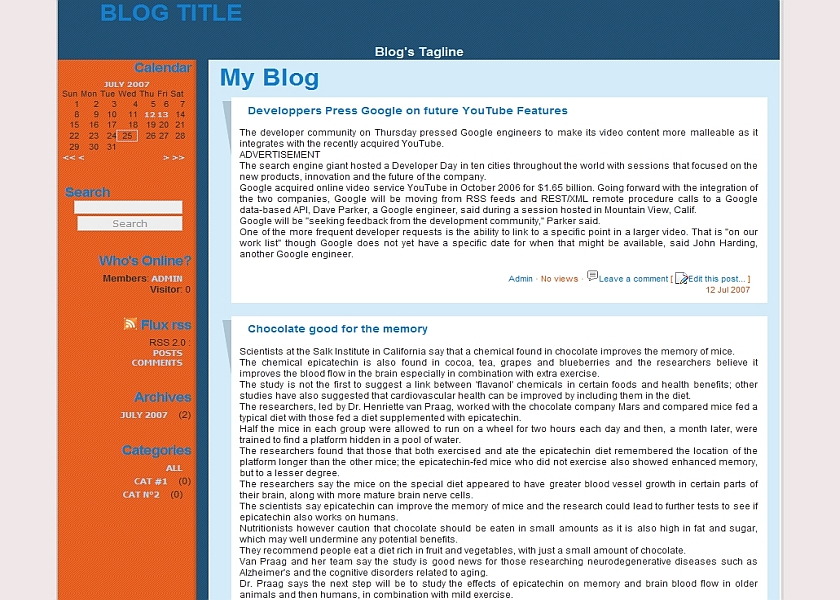 BLOG TITLE

Blog's Tagline

Calendar

JULY 2007

| Sun | Mon | Tue | Wed | Thu | Fri | Sat |
|---|---|---|---|---|---|---|
| 1 | 2 | 3 | 4 | 5 | 6 | 7 |
| 8 | 9 | 10 | 11 | 12 | 13 | 14 |
| 15 | 16 | 17 | 18 | 19 | 20 | 21 |
| 22 | 23 | 24 | 25 | 26 | 27 | 28 |
| 29 | 30 | 31 | | | | |

<< < > >>

Search

Search

Who's Online?

Members: ADMIN
Visitor: 0

Flux rss

RSS 2.0 :
POSTS
COMMENTS

Archives

JULY 2007 (2)

Categories

ALL
CAT #1 (0)
CAT N°2 (0)

My Blog

Developpers Press Google on future YouTube Features

The developer community on Thursday pressed Google engineers to make its video content more malleable as it integrates with the recently acquired YouTube.
ADVERTISEMENT
The search engine giant hosted a Developer Day in ten cities throughout the world with sessions that focused on the new products, innovation and the future of the company.
Google acquired online video service YouTube in October 2006 for $1.65 billion. Going forward with the integration of the two companies, Google will be moving from RSS feeds and REST/XML remote procedure calls to a Google data-based API, Dave Parker, a Google engineer, said during a session hosted in Mountain View, Calif.
Google will be "seeking feedback from the development community," Parker said.
One of the more frequent developer requests is the ability to link to a specific point in a larger video. That is "on our work list" though Google does not yet have a specific date for when that might be available, said John Harding, another Google engineer.

Admin · No views · Leave a comment [ Edit this post... ]
12 Jul 2007

Chocolate good for the memory

Scientists at the Salk Institute in California say that a chemical found in chocolate improves the memory of mice.
The chemical epicatechin is also found in cocoa, tea, grapes and blueberries and the researchers believe it improves the blood flow in the brain especially in combination with extra exercise.
The study is not the first to suggest a link between 'flavanol' chemicals in certain foods and health benefits; other studies have also suggested that cardiovascular health can be improved by including them in the diet.
The researchers, led by Dr. Henriette van Praag, worked with the chocolate company Mars and compared mice fed a typical diet with those fed a diet supplemented with epicatechin.
Half the mice in each group were allowed to run on a wheel for two hours each day and then, a month later, were trained to find a platform hidden in a pool of water.
The researchers found that those that both exercised and ate the epicatechin diet remembered the location of the platform longer than the other mice; the epicatechin-fed mice who did not exercise also showed enhanced memory, but to a lesser degree.
The researchers say the mice on the special diet appeared to have greater blood vessel growth in certain parts of their brain, along with more mature brain nerve cells.
The scientists say epicatechin can improve the memory of mice and the research could lead to further tests to see if epicatechin also works on humans.
Nutritionists however caution that chocolate should be eaten in small amounts as it is also high in fat and sugar, which may well undermine any potential benefits.
They recommend people eat a diet rich in fruit and vegetables, with just a small amount of chocolate.
Van Praag and her team say the study is good news for those researching neurodegenerative diseases such as Alzheimer's and the cognitive disorders related to aging.
Dr. Praag says the next step will be to study the effects of epicatechin on memory and brain blood flow in older animals and then humans, in combination with mild exercise.